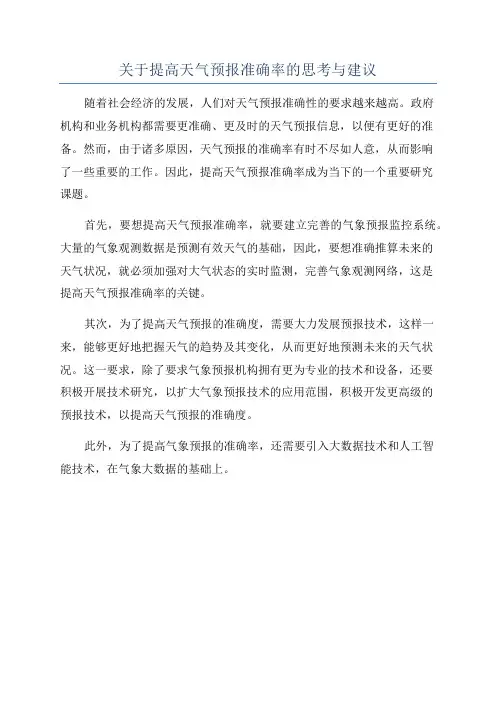 关于提高天气预报准确率的思考与建议

随着社会经济的发展，人们对天气预报准确性的要求越来越高。政府机构和业务机构都需要更准确、更及时的天气预报信息，以便有更好的准备。然而，由于诸多原因，天气预报的准确率有时不尽如人意，从而影响了一些重要的工作。因此，提高天气预报准确率成为当下的一个重要研究课题。

首先，要想提高天气预报准确率，就要建立完善的气象预报监控系统。大量的气象观测数据是预测有效天气的基础，因此，要想准确推算未来的天气状况，就必须加强对大气状态的实时监测，完善气象观测网络，这是提高天气预报准确率的关键。

其次，为了提高天气预报的准确度，需要大力发展预报技术，这样一来，能够更好地把握天气的趋势及其变化，从而更好地预测未来的天气状况。这一要求，除了要求气象预报机构拥有更为专业的技术和设备，还要积极开展技术研究，以扩大气象预报技术的应用范围，积极开发更高级的预报技术，以提高天气预报的准确度。

此外，为了提高气象预报的准确率，还需要引入大数据技术和人工智能技术，在气象大数据的基础上。